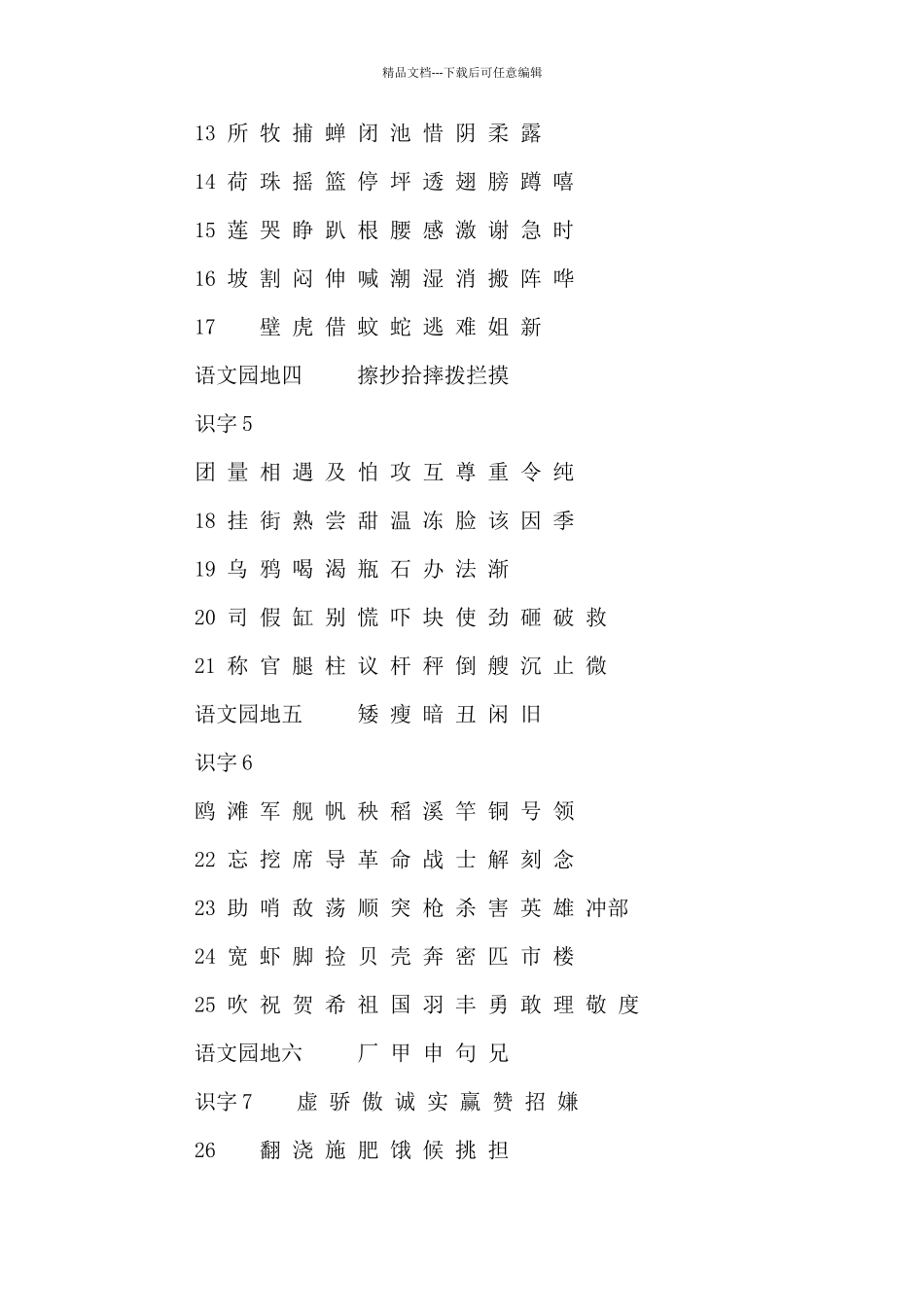 精品文档---下载后可任意编辑

13 所 牧 捕 蝉 闭 池 惜 阴 柔 露

14 荷 珠 摇 篮 停 坪 透 翅 膀 蹲 嘻

15 莲 哭 睁 趴 根 腰 感 激 谢 急 时

16 坡 割 闷 伸 喊 潮 湿 消 搬 阵 哗

17 　壁 虎 借 蚊 蛇 逃 难 姐 新

语文园地四　擦抄拾摔拨拦摸

识字 5

团 量 相 遇 及 怕 攻 互 尊 重 令 纯

18 挂 街 熟 尝 甜 温 冻 脸 该 因 季

19 乌 鸦 喝 渴 瓶 石 办 法 渐

20 司 假 缸 别 慌 吓 块 使 劲 砸 破 救

21 称 官 腿 柱 议 杆 秤 倒 艘 沉 止 微

语文园地五　矮 瘦 暗 丑 闲 旧

识字 6

鸥 滩 军 舰 帆 秧 稻 溪 竿 铜 号 领

22 忘 挖 席 导 革 命 战 士 解 刻 念

23 助 哨 敌 荡 顺 突 枪 杀 害 英 雄 冲部

24 宽 虾 脚 捡 贝 壳 奔 密 匹 市 楼

25 吹 祝 贺 希 祖 国 羽 丰 勇 敢 理 敬 度

语文园地六　厂 甲 申 句 兄

识字 7　虚 骄 傲 诚 实 赢 赞 招 嫌

26　翻 浇 施 肥 饿 候 挑 担